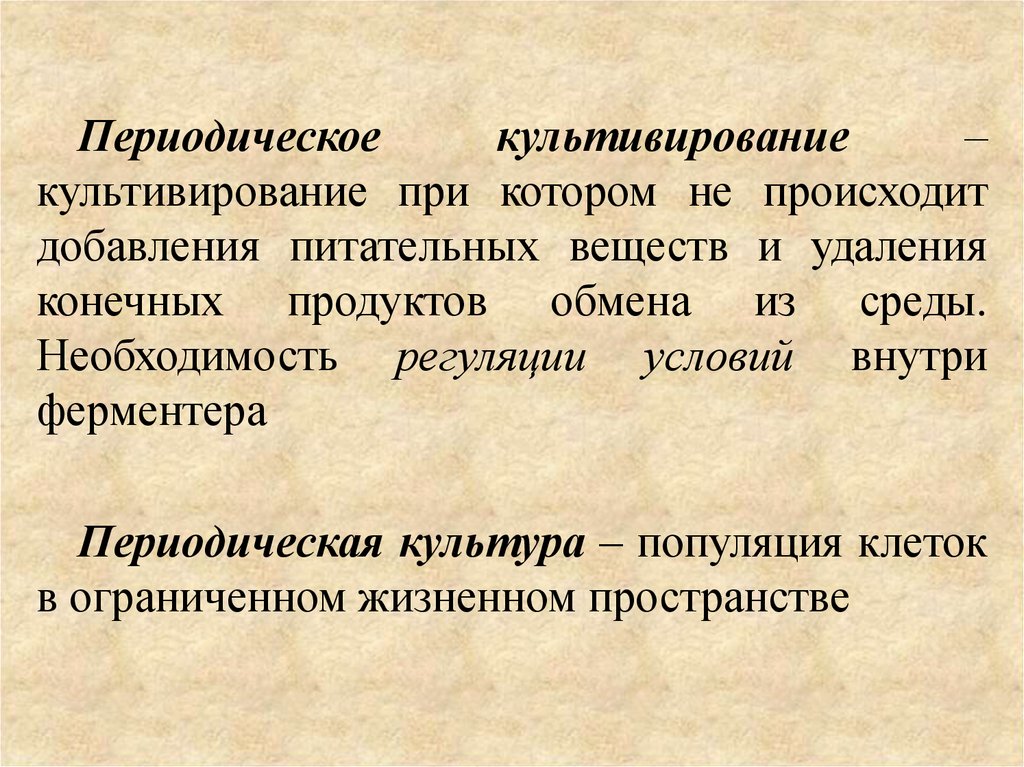 Периодическое культивирование – культивирование при котором не происходит добавления питательных веществ и удаления конечных продуктов обмена из среды. Необходимость регуляции условий внутри ферментера

Периодическая культура – популяция клеток в ограниченном жизненном пространстве